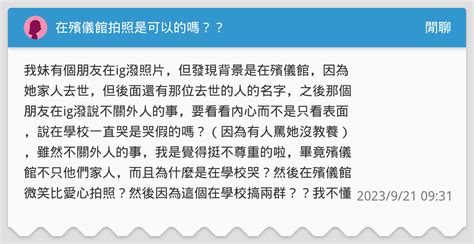 在殯儀館拍照是可以的嗎？？

閒聊

我妹有個朋友在ig潑照片，但發現背景是在殯儀館，因為她家人去世，但後面還有那位去世的人的名字，之後那個朋友在ig潑說不關外人的事，要看看內心而不是只看表面，說在學校一直哭是哭假的嗎？（因為有人罵她沒教養），雖然不關外人的事，我是覺得挺不尊重的啦，畢竟殯儀館不只他們家人，而且為什麼是在學校哭？然後在殯儀館微笑比愛心拍照？然後因為這個在學校搞兩群？？我不懂

2023/9/21 09:31